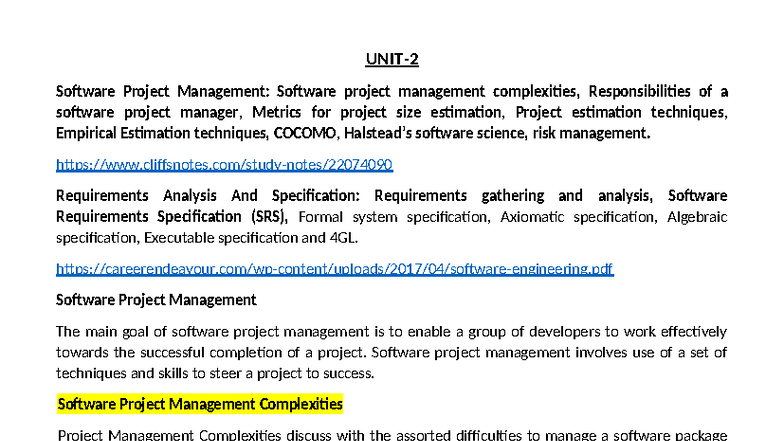 UNIT-2

Software Project Management: Software project management complexities, Responsibilities of a software project manager, Metrics for project size estimation, Project estimation techniques, Empirical Estimation techniques, COCOMO, Halstead's software science, risk management.

https://www.cliffsnotes.com/study-notes/22074090

Requirements Analysis And Specification: Requirements gathering and analysis, Software Requirements Specification (SRS), Formal system specification, Axiomatic specification, Algebraic specification, Executable specification and 4GL.

https://careerendeavour.com/wp-content/uploads/2017/04/software-engineering.pdf

Software Project Management

The main goal of software project management is to enable a group of developers to work effectively towards the successful completion of a project. Software project management involves use of a set of techniques and skills to steer a project to success.

Software Project Management Complexities

Project Management Complexities discuss with the assorted difficulties to manage a software package